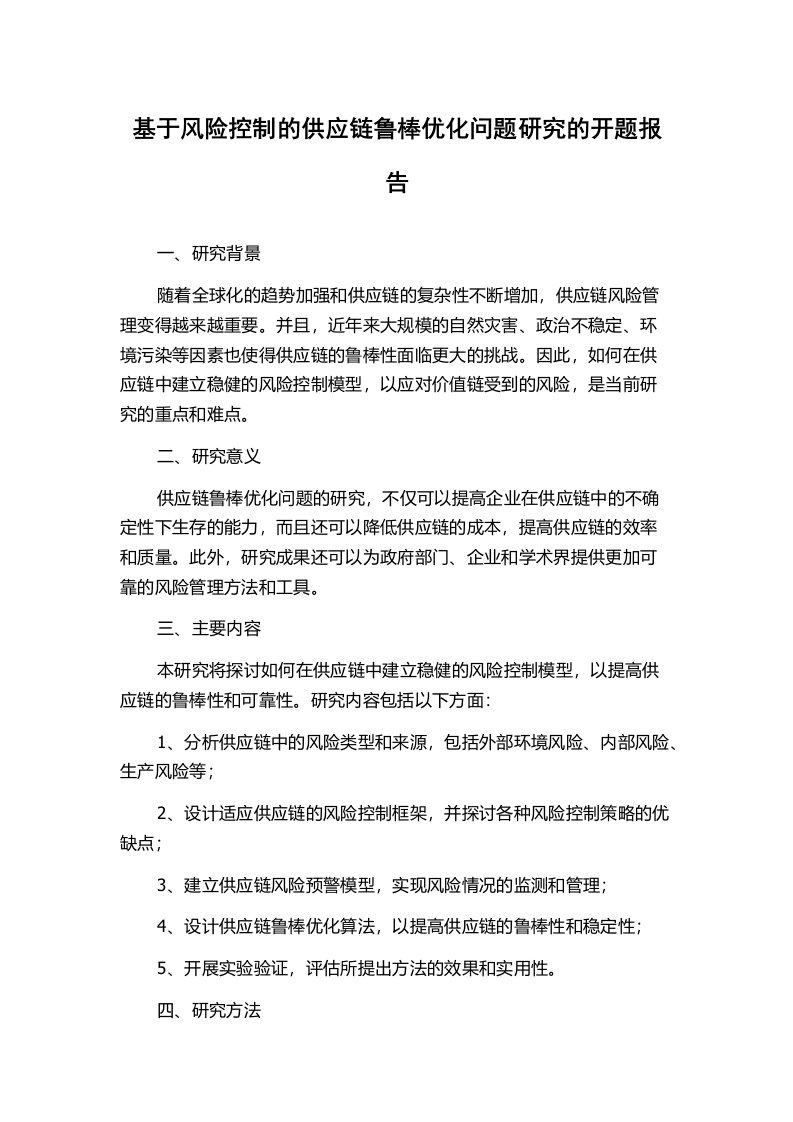 基于风险控制的供应链鲁棒优化问题研究的开题报告

一、研究背景

随着全球化的趋势加强和供应链的复杂性不断增加，供应链风险管理变得越来越重要。并且，近年来大规模的自然灾害、政治不稳定、环境污染等因素也使得供应链的鲁棒性面临更大的挑战。因此，如何在供应链中建立稳健的风险控制模型，以应对价值链受到的风险，是当前研究的重点和难点。

二、研究意义

供应链鲁棒优化问题的研究，不仅可以提高企业在供应链中的不确定性下生存的能力，而且还可以降低供应链的成本，提高供应链的效率和质量。此外，研究成果还可以为政府部门、企业和学术界提供更加可靠的风险管理方法和工具。

三、主要内容

本研究将探讨如何在供应链中建立稳健的风险控制模型，以提高供应链的鲁棒性和可靠性。研究内容包括以下方面：

1、分析供应链中的风险类型和来源，包括外部环境风险、内部风险、生产风险等；

2、设计适应供应链的风险控制框架，并探讨各种风险控制策略的优缺点；

3、建立供应链风险预警模型，实现风险情况的监测和管理；

4、设计供应链鲁棒优化算法，以提高供应链的鲁棒性和稳定性；

5、开展实验验证，评估所提出方法的效果和实用性。

四、研究方法